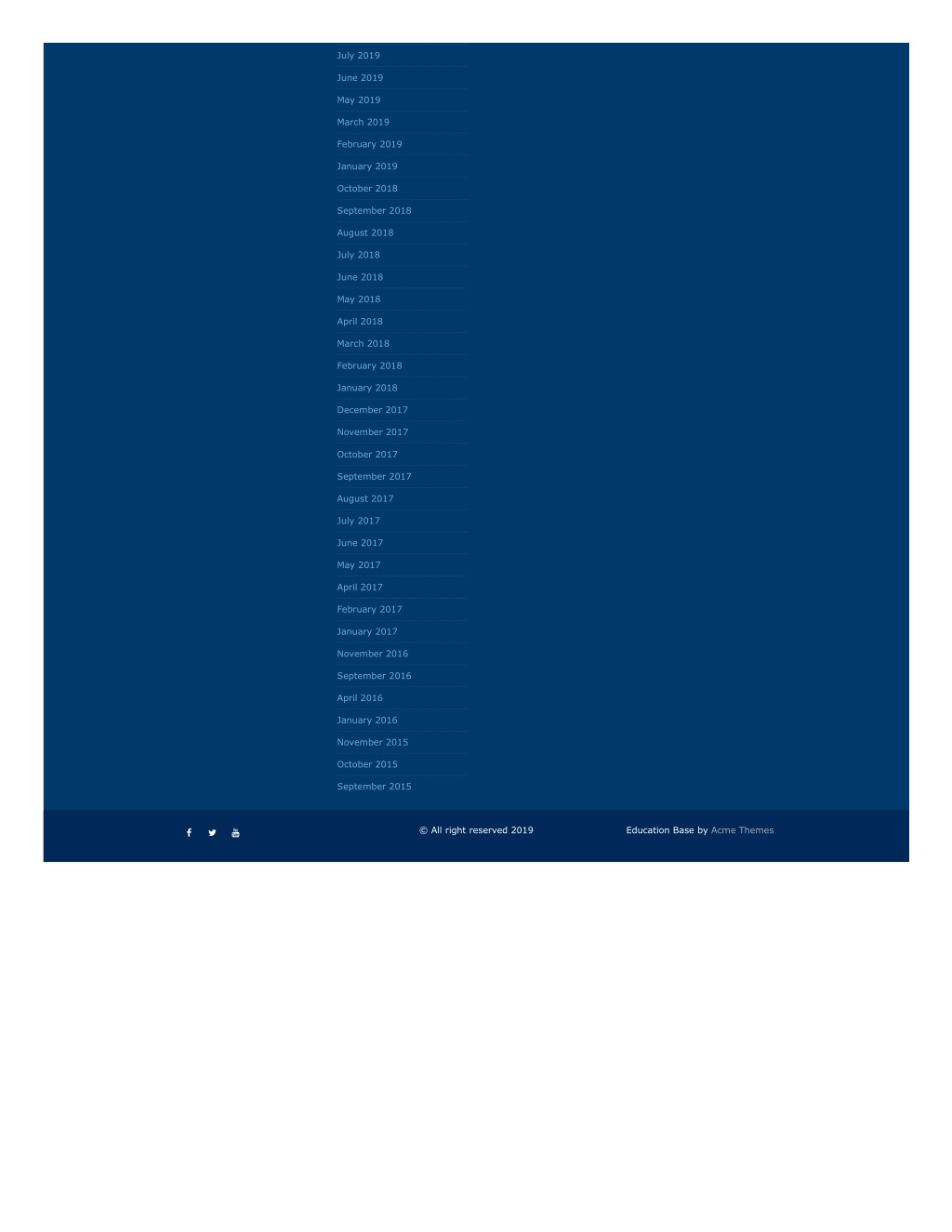 July 2019

June 2019

May 2019

March 2019

February 2019

January 2019

October 2018

September 2018

August 2018

July 2018

June 2018

May 2018

April 2018

March 2018

February 2018

January 2018

December 2017

November 2017

October 2017

September 2017

August 2017

July 2017

June 2017

May 2017

April 2017

February 2017

January 2017

November 2016

September 2016

April 2016

January 2016

November 2015

October 2015

September 2015

© All right reserved 2019

Education Base by Acme Themes